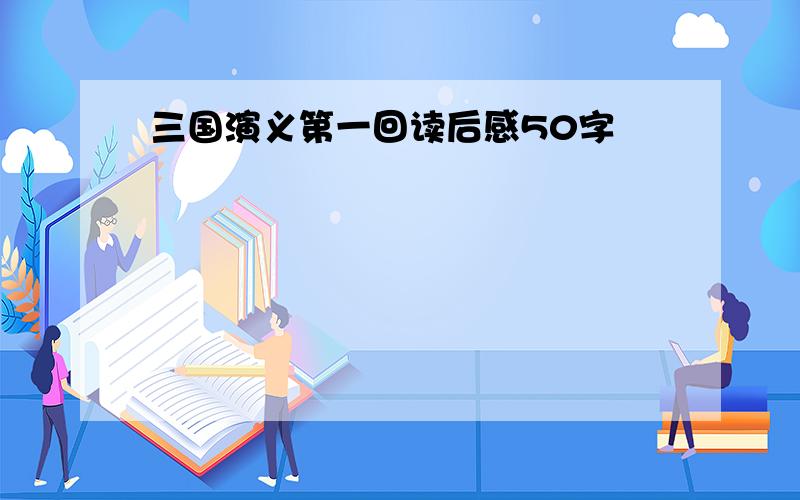 三国演义第一回读后感50字